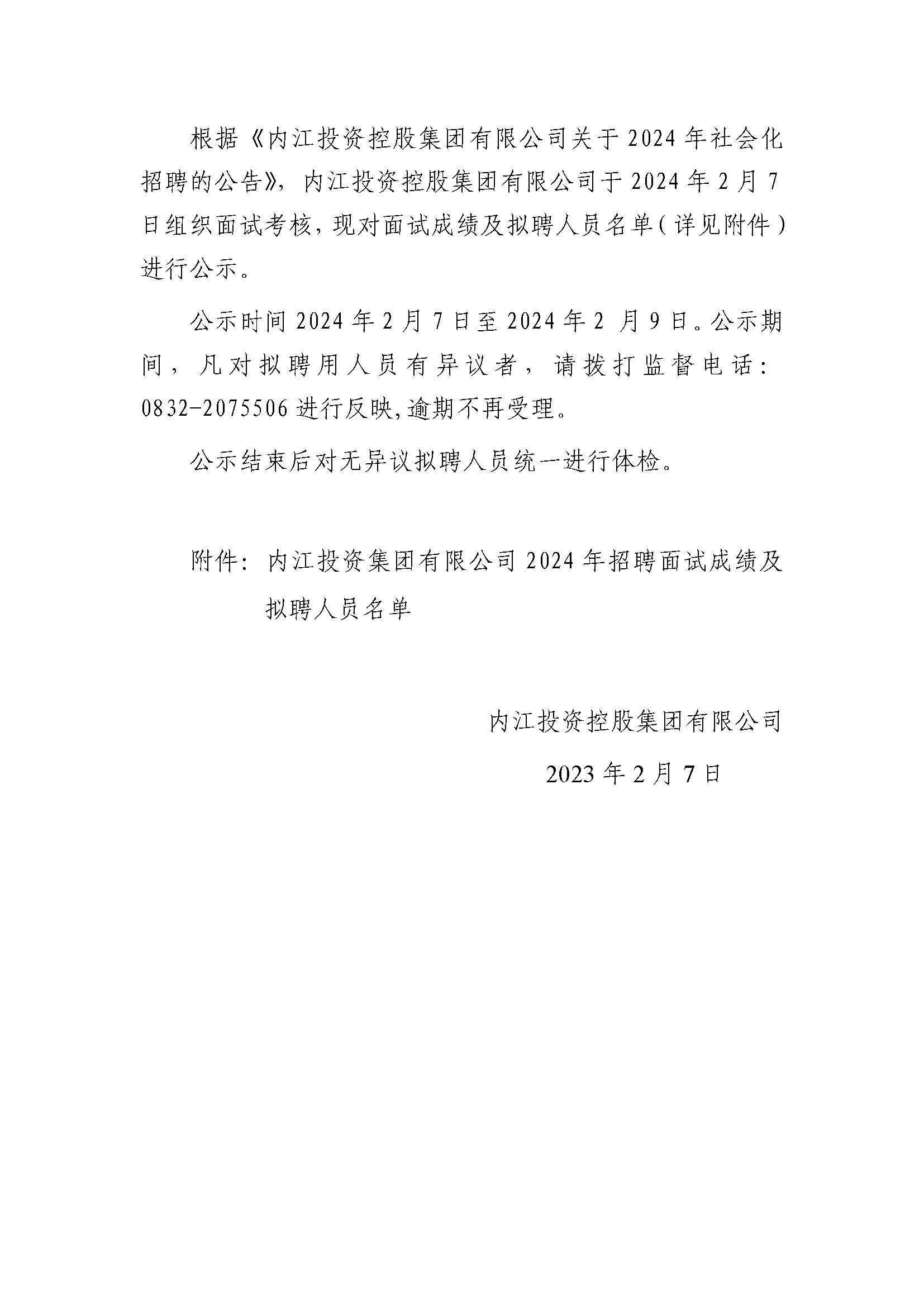 根据《内江投资控股集团有限公司关于2024年社会化招聘的公告》，内江投资控股集团有限公司于2024年2月7日组织面试考核，现对面试成绩及拟聘人员名单（详见附件）进行公示。

公示时间2024年2月7日至2024年2 月9日。公示期间，凡对拟聘用人员有异议者，请拨打监督电话：0832-2075506进行反映,逾期不再受理。

公示结束后对无异议拟聘人员统一进行体检。

附件：内江投资集团有限公司2024年招聘面试成绩及拟聘人员名单

内江投资控股集团有限公司

2023年2月7日